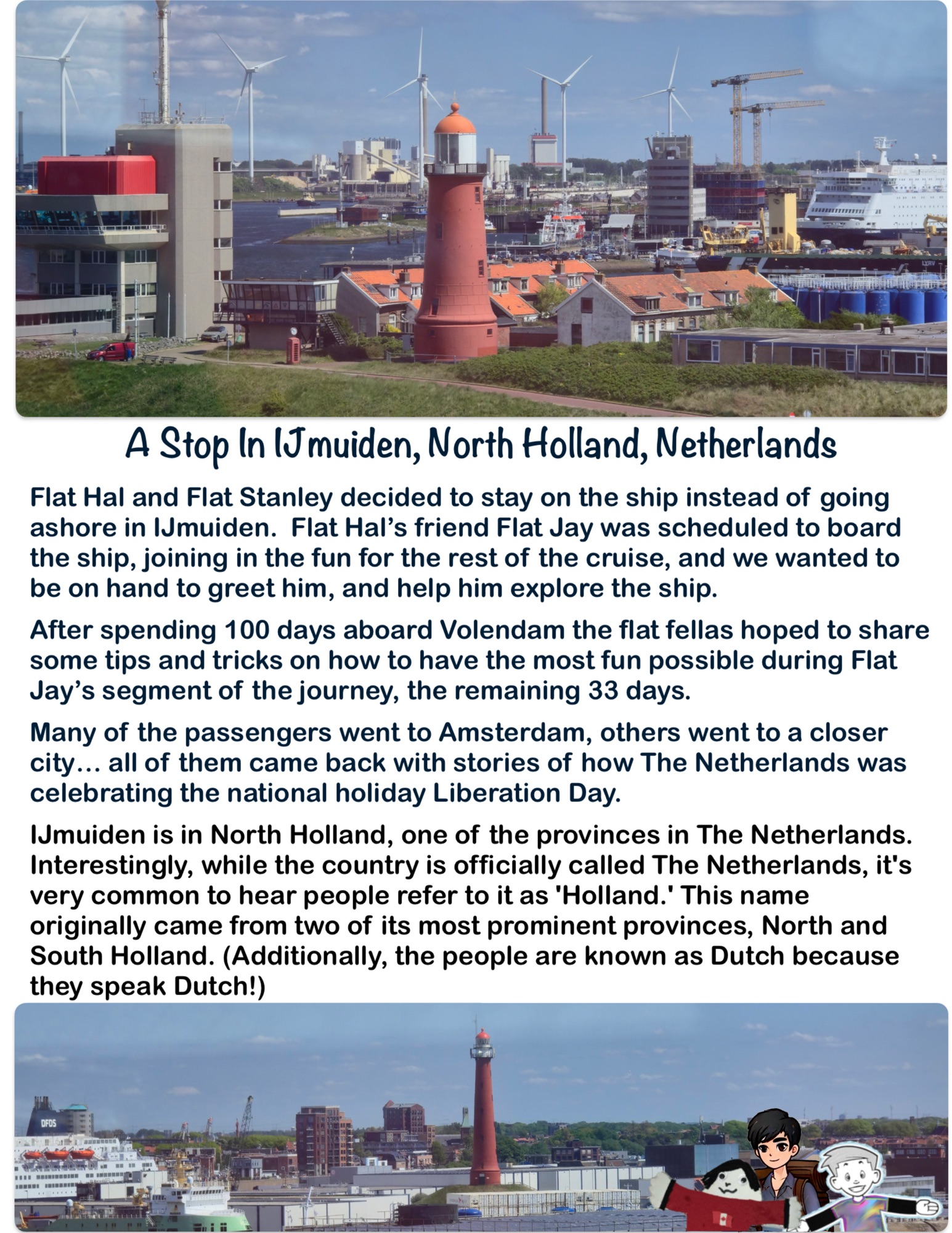 A Stop In IJmuiden, North Holland, Netherlands

Flat Hal and Flat Stanley decided to stay on the ship instead of going ashore in IJmuiden. Flat Hal's friend Flat Jay was scheduled to board the ship, joining in the fun for the rest of the cruise, and we wanted to be on hand to greet him, and help him explore the ship.

After spending 100 days aboard Volendam the flat fellas hoped to share some tips and tricks on how to have the most fun possible during Flat Jay's segment of the journey, the remaining 33 days.

Many of the passengers went to Amsterdam, others went to a closer city... all of them came back with stories of how The Netherlands was celebrating the national holiday Liberation Day.

IJmuiden is in North Holland, one of the provinces in The Netherlands. Interestingly, while the country is officially called The Netherlands, it's very common to hear people refer to it as 'Holland.' This name originally came from two of its most prominent provinces, North and South Holland. (Additionally, the people are known as Dutch because they speak Dutch!)

DFDS